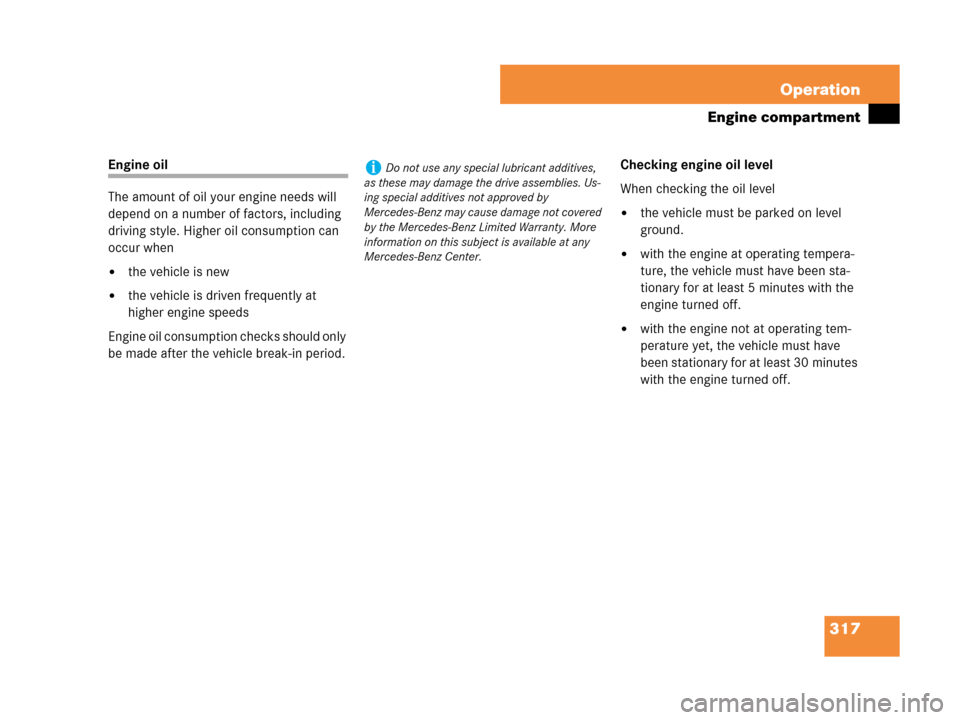 Operation
Engine compartment

Engine oil

The amount of oil your engine needs will depend on a number of factors, including driving style. Higher oil consumption can occur when

• the vehicle is new

• the vehicle is driven frequently at higher engine speeds

Engine oil consumption checks should only be made after the vehicle break-in period.

i Do not use any special lubricant additives, as these may damage the drive assemblies. Using special additives not approved by Mercedes-Benz may cause damage not covered by the Mercedes-Benz Limited Warranty. More information on this subject is available at any Mercedes-Benz Center.

Checking engine oil level

When checking the oil level

• the vehicle must be parked on level ground.

• with the engine at operating temperature, the vehicle must have been stationary for at least 5 minutes with the engine turned off.

• with the engine not at operating temperature yet, the vehicle must have been stationary for at least 30 minutes with the engine turned off.

317

carmanualsonline.info